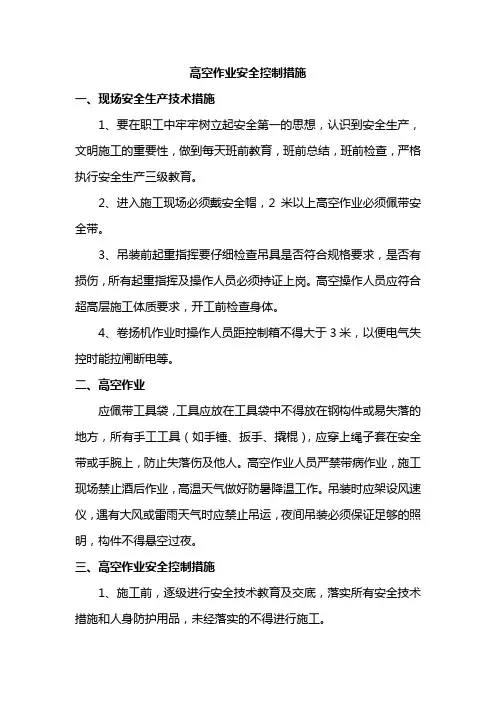 高空作业安全控制措施

一、现场安全生产技术措施

1、要在职工中牢牢树立起安全第一的思想，认识到安全生产，文明施工的重要性，做到每天班前教育，班前总结，班前检查，严格执行安全生产三级教育。

2、进入施工现场必须戴安全帽，2 米以上高空作业必须佩带安全带。

3、吊装前起重指挥要仔细检查吊具是否符合规格要求，是否有损伤，所有起重指挥及操作人员必须持证上岗。高空操作人员应符合超高层施工体质要求，开工前检查身体。

4、卷扬机作业时操作人员距控制箱不得大于 3 米，以便电气失控时能拉闸断电等。

二、高空作业

应佩带工具袋，工具应放在工具袋中不得放在钢构件或易失落的地方，所有手工工具（如手锤、扳手、撬棍），应穿上绳子套在安全带或手腕上，防止失落伤及他人。高空作业人员严禁带病作业，施工现场禁止酒后作业，高温天气做好防暑降温工作。吊装时应架设风速仪，遇有大风或雷雨天气时应禁止吊运，夜间吊装必须保证足够的照明，构件不得悬空过夜。

三、高空作业安全控制措施

1、施工前，逐级进行安全技术教育及交底，落实所有安全技术措施和人身防护用品，未经落实的不得进行施工。